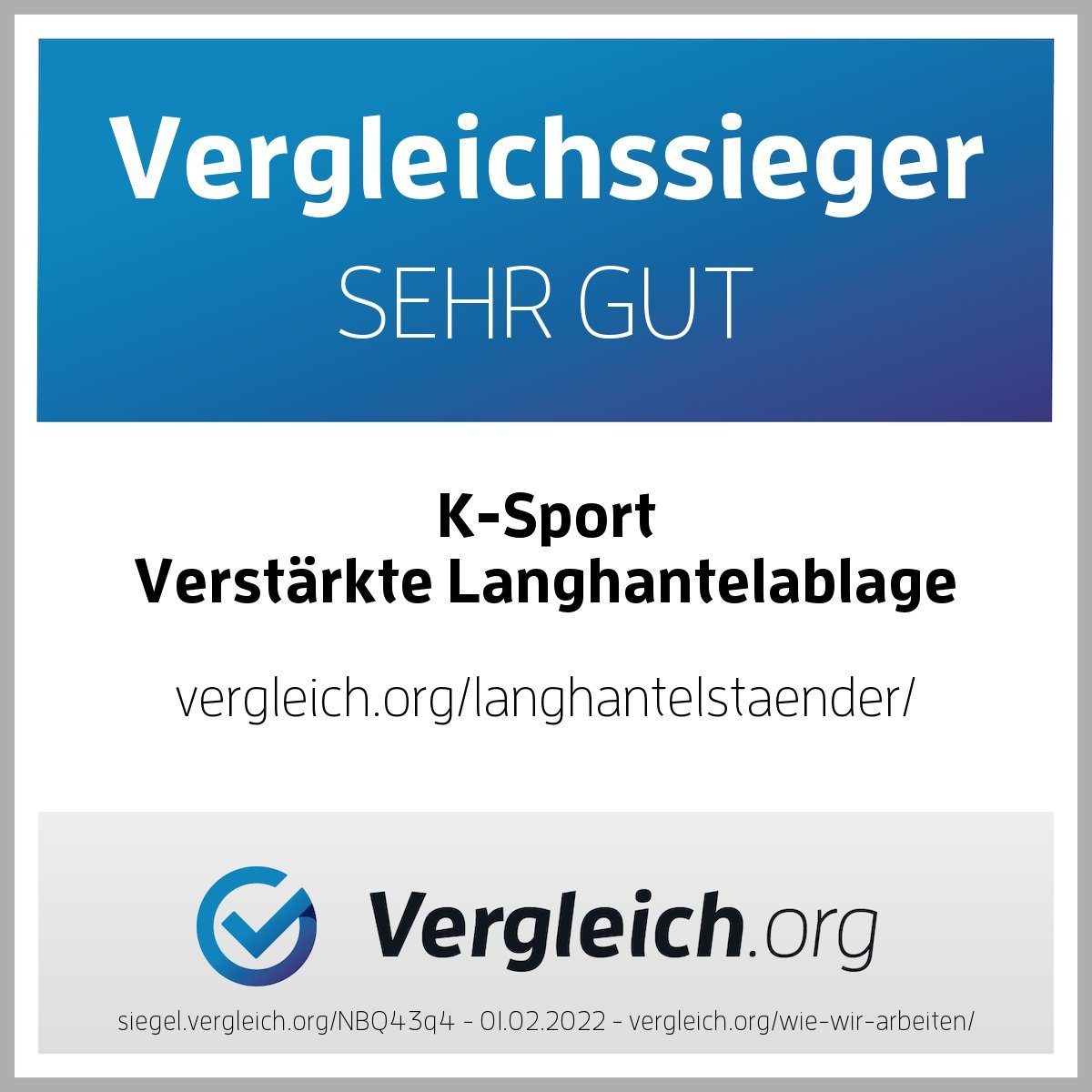 Vergleichssieger
SEHR GUT

K-Sport
Verstärkte Langhantelablage

vergleich.org/langhantelstaender/

Vergleich.org

siegel.vergleich.org/NBQ43q4 - 01.02.2022 - vergleich.org/wie-wir-arbeiten/